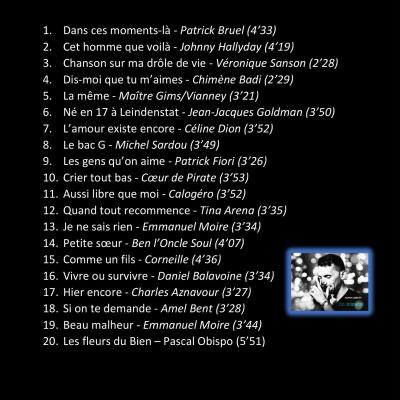 1. Dans ces moments-là - Patrick Bruel (4'33)
2. Cet homme que voilà - Johnny Hallyday (4'19)
3. Chanson sur ma drôle de vie - Véronique Sanson (2'28)
4. Dis-moi que tu m'aimes - Chimène Badi (2'29)
5. La même - Maître Gims/Vianney (3'21)
6. Né en 17 à Leindenstat - Jean-Jacques Goldman (3'50)
7. L'amour existe encore - Céline Dion (3'52)
8. Le bac G - Michel Sardou (3'49)
9. Les gens qu'on aime - Patrick Fiori (3'26)
10. Crier tout bas - Cœur de Pirate (3'53)
11. Aussi libre que moi - Calogéro (3'52)
12. Quand tout recommence - Tina Arena (3'35)
13. Je ne sais rien - Emmanuel Moire (3'34)
14. Petite sœur - Ben l'Oncle Soul (4'07)
15. Comme un fils - Corneille (4'36)
16. Vivre ou survivre - Daniel Balavoine (3'34)
17. Hier encore - Charles Aznavour (3'27)
18. Si on te demande - Amel Bent (3'28)
19. Beau malheur - Emmanuel Moire (3'44)
20. Les fleurs du Bien – Pascal Obispo (5'51)